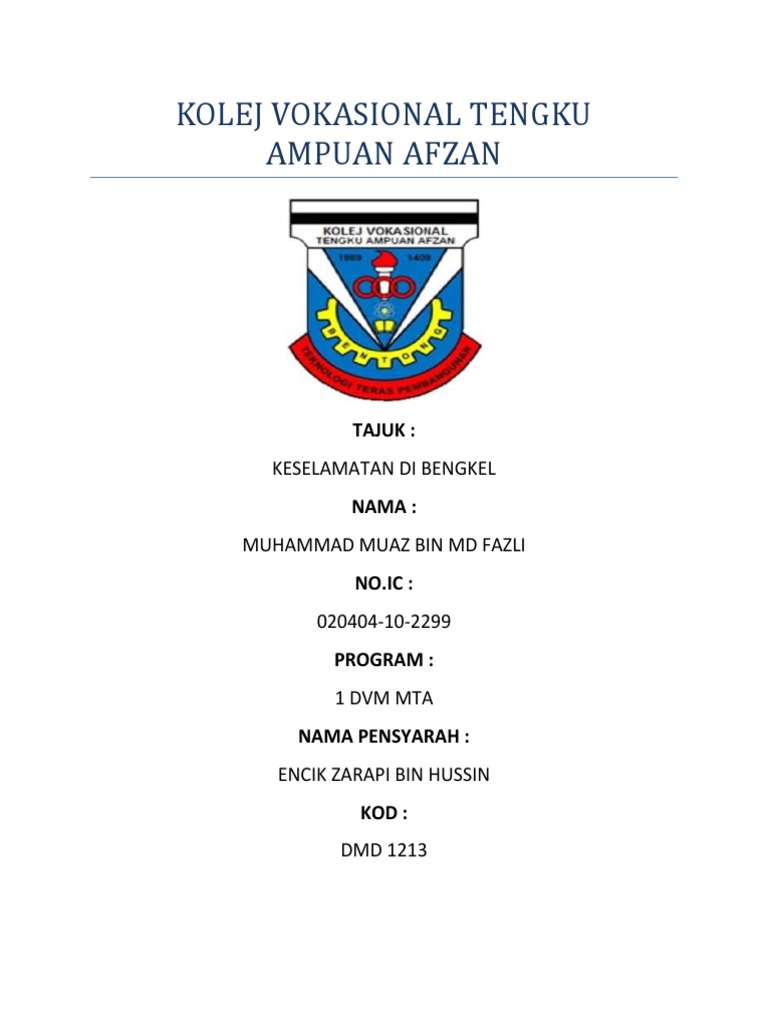 KOLEJ VOKASIONAL TENGKU AMPUAN AFZAN

KOLEJ VOKASIONAL
TENGKU AMPUAN AFZAN
1989 1409
BENTONG
TEKNOLOGI TERAS PEMBANGUNAN

TAJUK :

KESELAMATAN DI BENGKEL

NAMA :

MUHAMMAD MUAZ BIN MD FAZLI

NO.IC :

020404-10-2299

PROGRAM :

1 DVM MTA

NAMA PENSYARAH :

ENCIK ZARAPI BIN HUSSIN

KOD :

DMD 1213